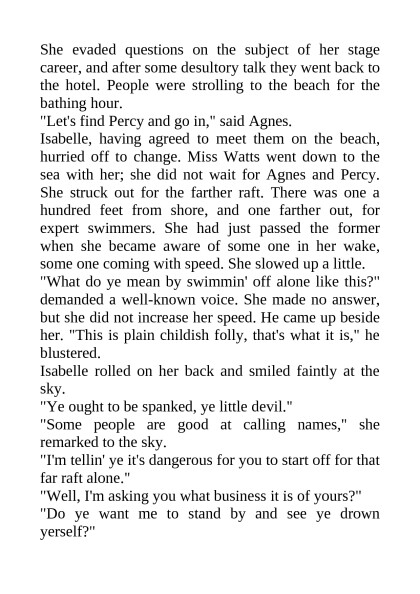 She evaded questions on the subject of her stage career, and after some desultory talk they went back to the hotel. People were strolling to the beach for the bathing hour.

"Let's find Percy and go in," said Agnes.

Isabelle, having agreed to meet them on the beach, hurried off to change. Miss Watts went down to the sea with her; she did not wait for Agnes and Percy. She struck out for the farther raft. There was one a hundred feet from shore, and one farther out, for expert swimmers. She had just passed the former when she became aware of some one in her wake, some one coming with speed. She slowed up a little.

"What do ye mean by swimmin' off alone like this?" demanded a well-known voice. She made no answer, but she did not increase her speed. He came up beside her. "This is plain childish folly, that's what it is," he blustered.

Isabelle rolled on her back and smiled faintly at the sky.

"Ye ought to be spanked, ye little devil."

"Some people are good at calling names," she remarked to the sky.

"I'm tellin' ye it's dangerous for you to start off for that far raft alone."

"Well, I'm asking you what business it is of yours?"

"Do ye want me to stand by and see ye drown yerself?"